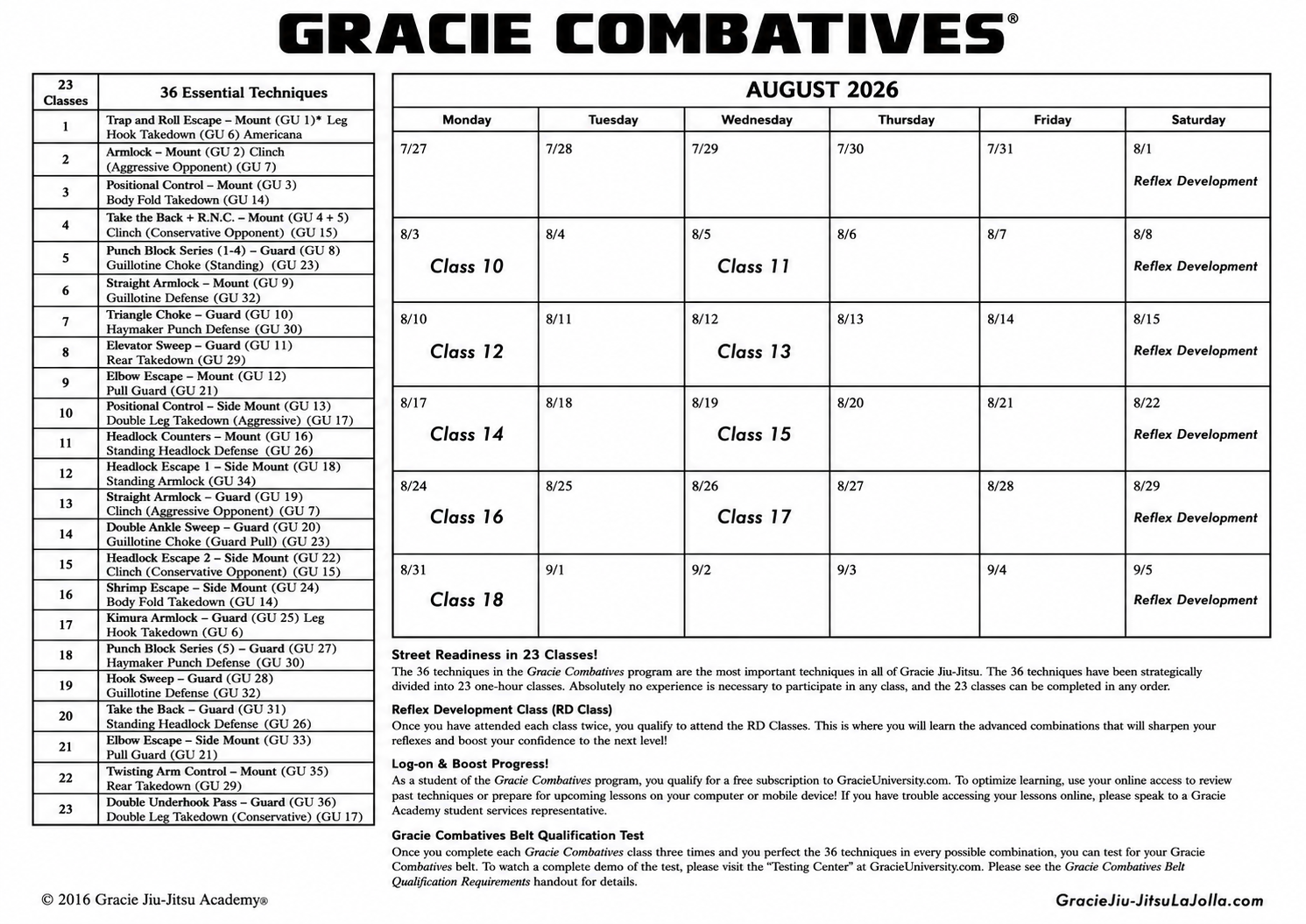 GRACIE COMBATIVES®

| 23 Classes | 36 Essential Techniques |
|---|---|
| 1 | Trap and Roll Escape – Mount (GU 1)* Leg Hook Takedown (GU 6) Americana |
| 2 | Armlock – Mount (GU 2) Clinch (Aggressive Opponent) (GU 7) |
| 3 | Positional Control – Mount (GU 3) Body Fold Takedown (GU 14) |
| 4 | Take the Back + R.N.C. – Mount (GU 4 + 5) Clinch (Conservative Opponent) (GU 15) |
| 5 | Punch Block Series (1-4) – Guard (GU 8) Guillotine Choke (Standing) (GU 23) |
| 6 | Straight Armlock – Mount (GU 9) Guillotine Defense (GU 32) |
| 7 | Triangle Choke – Guard (GU 10) Haymaker Punch Defense (GU 30) |
| 8 | Elevator Sweep – Guard (GU 11) Rear Takedown (GU 29) |
| 9 | Elbow Escape – Mount (GU 12) Pull Guard (GU 21) |
| 10 | Positional Control – Side Mount (GU 13) Double Leg Takedown (Aggressive) (GU 17) |
| 11 | Headlock Counters – Mount (GU 16) Standing Headlock Defense (GU 26) |
| 12 | Headlock Escape 1 – Side Mount (GU 18) Standing Armlock (GU 34) |
| 13 | Straight Armlock – Guard (GU 19) Clinch (Aggressive Opponent) (GU 7) |
| 14 | Double Ankle Sweep – Guard (GU 20) Guillotine Choke (Guard Pull) (GU 23) |
| 15 | Headlock Escape 2 – Side Mount (GU 22) Clinch (Conservative Opponent) (GU 15) |
| 16 | Shrimp Escape – Side Mount (GU 24) Body Fold Takedown (GU 14) |
| 17 | Kimura Armlock – Guard (GU 25) Leg Hook Takedown (GU 6) |
| 18 | Punch Block Series (5) – Guard (GU 27) Haymaker Punch Defense (GU 30) |
| 19 | Hook Sweep – Guard (GU 28) Guillotine Defense (GU 32) |
| 20 | Take the Back – Guard (GU 31) Standing Headlock Defense (GU 26) |
| 21 | Elbow Escape – Side Mount (GU 33) Pull Guard (GU 21) |
| 22 | Twisting Arm Control – Mount (GU 35) Rear Takedown (GU 29) |
| 23 | Double Underhook Pass – Guard (GU 36) Double Leg Takedown (Conservative) (GU 17) |

AUGUST 2026

| Monday | Tuesday | Wednesday | Thursday | Friday | Saturday |
|---|---|---|---|---|---|
| 7/27 | 7/28 | 7/29 | 7/30 | 7/31 | 8/1 Reflex Development |
| 8/3 Class 10 | 8/4 | 8/5 Class 11 | 8/6 | 8/7 | 8/8 Reflex Development |
| 8/10 Class 12 | 8/11 | 8/12 Class 13 | 8/13 | 8/14 | 8/15 Reflex Development |
| 8/17 Class 14 | 8/18 | 8/19 Class 15 | 8/20 | 8/21 | 8/22 Reflex Development |
| 8/24 Class 16 | 8/25 | 8/26 Class 17 | 8/27 | 8/28 | 8/29 Reflex Development |
| 8/31 Class 18 | 9/1 | 9/2 | 9/3 | 9/4 | 9/5 Reflex Development |

Street Readiness in 23 Classes!
The 36 techniques in the Gracie Combatives program are the most important techniques in all of Gracie Jiu-Jitsu. The 36 techniques have been strategically divided into 23 one-hour classes. Absolutely no experience is necessary to participate in any class, and the 23 classes can be completed in any order.

Reflex Development Class (RD Class)
Once you have attended each class twice, you qualify to attend the RD Classes. This is where you will learn the advanced combinations that will sharpen your reflexes and boost your confidence to the next level!

Log-on & Boost Progress!
As a student of the Gracie Combatives program, you qualify for a free subscription to GracieUniversity.com. To optimize learning, use your online access to review past techniques or prepare for upcoming lessons on your computer or mobile device! If you have trouble accessing your lessons online, please speak to a Gracie Academy student services representative.

Gracie Combatives Belt Qualification Test
Once you complete each Gracie Combatives class three times and you perfect the 36 techniques in every possible combination, you can test for your Gracie Combatives belt. To watch a complete demo of the test, please visit the "Testing Center" at GracieUniversity.com. Please see the Gracie Combatives Belt Qualification Requirements handout for details.

© 2016 Gracie Jiu-Jitsu Academy®

GracieJiu-JitsuLaJolla.com